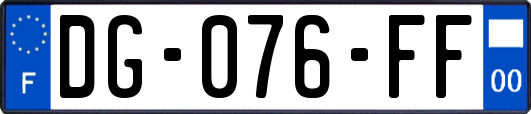 F

DG-076-FF

00